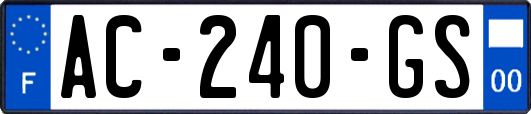 F
AC-240-GS
00